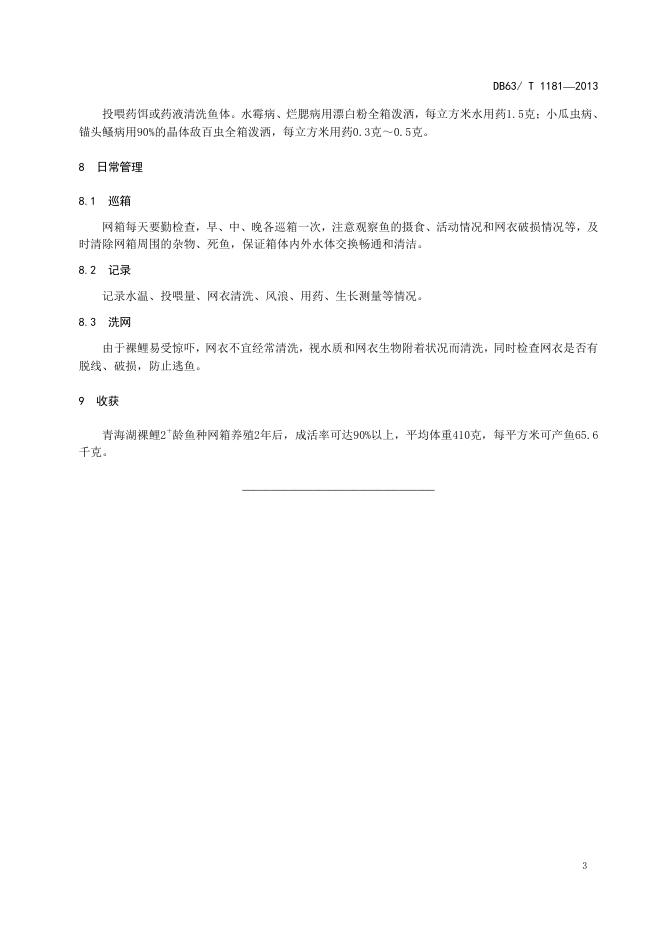 DB63/ T 1181—2013

投喂药饵或药液清洗鱼体。水霉病、烂腮病用漂白粉全箱泼洒，每立方米水用药1.5克；小瓜虫病、锚头鳋病用90%的晶体敌百虫全箱泼洒，每立方米用药0.3克～0.5克。

8 日常管理

8.1 巡箱

网箱每天要勤检查，早、中、晚各巡箱一次，注意观察鱼的摄食、活动情况和网衣破损情况等，及时清除网箱周围的杂物、死鱼，保证箱体内外水体交换畅通和清洁。

8.2 记录

记录水温、投喂量、网衣清洗、风浪、用药、生长测量等情况。

8.3 洗网

由于裸鲤易受惊吓，网衣不宜经常清洗，视水质和网衣生物附着状况而清洗，同时检查网衣是否有脱线、破损，防止逃鱼。

9 收获

青海湖裸鲤$2^+$龄鱼种网箱养殖2年后，成活率可达90%以上，平均体重410克，每平方米可产鱼65.6千克。

3